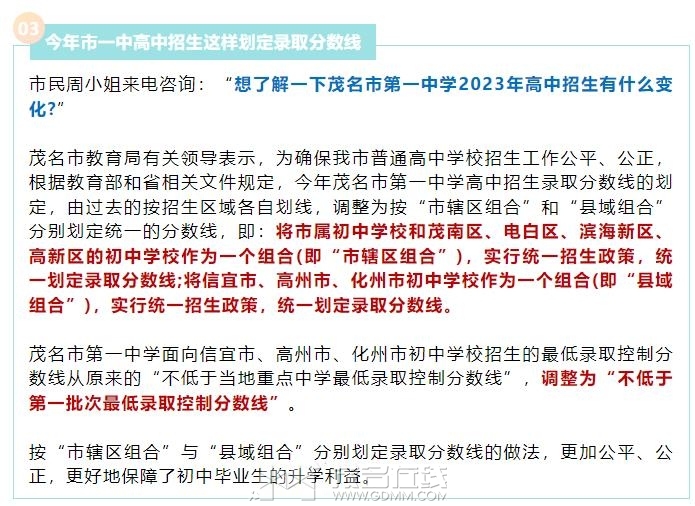 03

今年市一中高中招生这样划定录取分数线

市民周小姐来电咨询：“想了解一下茂名市第一中学2023年高中招生有什么变化?”

茂名市教育局有关领导表示，为确保我市普通高中学校招生工作公平、公正，根据教育部和省相关文件规定，今年茂名市第一中学高中招生录取分数线的划定，由过去的按招生区域各自划线，调整为按“市辖区组合”和“县域组合”分别划定统一的分数线，即：将市属初中学校和茂南区、电白区、滨海新区、高新区的初中学校作为一个组合(即“市辖区组合”)，实行统一招生政策，统一划定录取分数线;将信宜市、高州市、化州市初中学校作为一个组合(即“县域组合”)，实行统一招生政策，统一划定录取分数线。

茂名市第一中学面向信宜市、高州市、化州市初中学校招生的最低录取控制分数线从原来的“不低于当地重点中学最低录取控制分数线”，调整为“不低于第一批次最低录取控制分数线”。

按“市辖区组合”与“县域组合”分别划定录取分数线的做法，更加公平、公正，更好地保障了初中毕业生的升学利益。

WWW.GDMM.COM